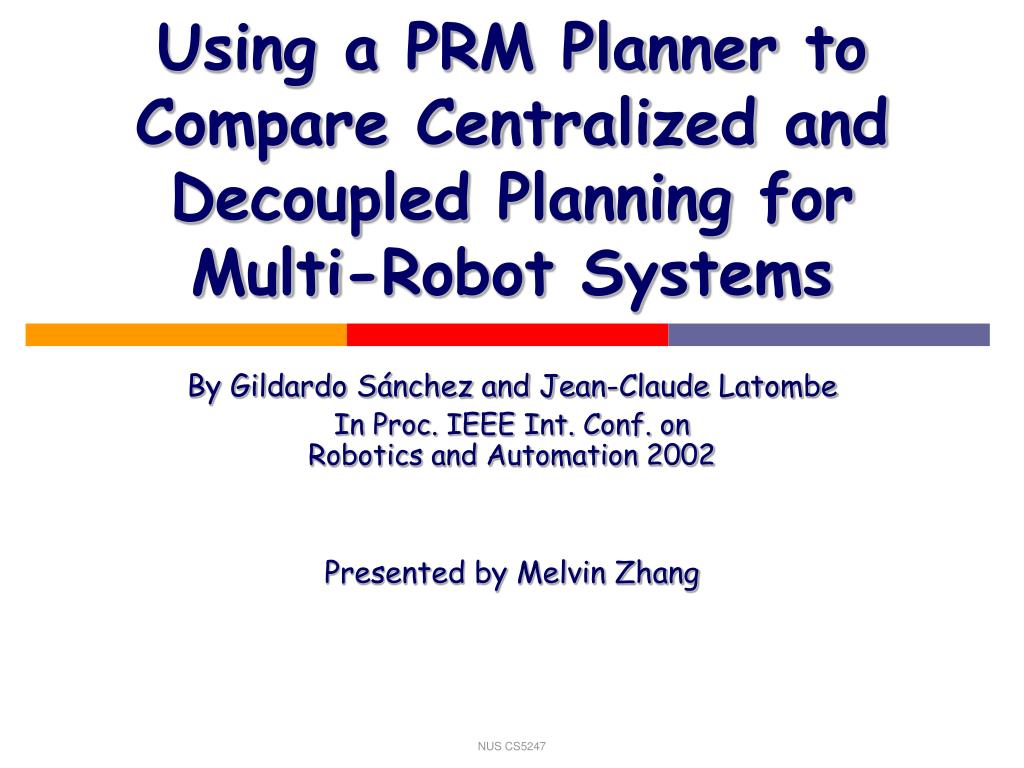 Using a PRM Planner to Compare Centralized and Decoupled Planning for Multi-Robot Systems

By Gildardo Sánchez and Jean-Claude Latombe

In Proc. IEEE Int. Conf. on
Robotics and Automation 2002

Presented by Melvin Zhang

NUS CS5247